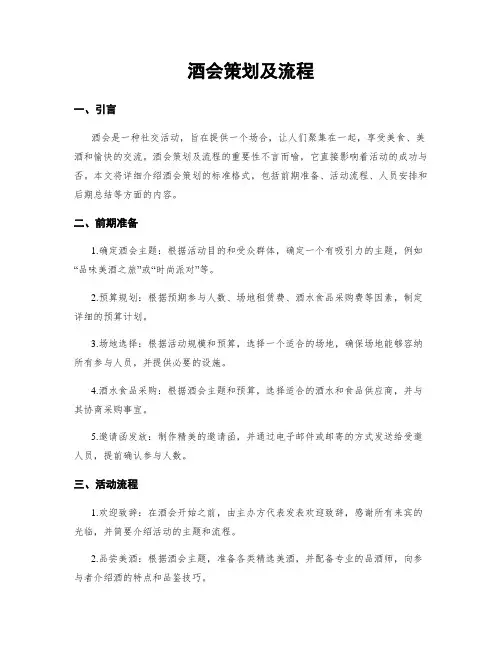 酒会策划及流程

一、引言

酒会是一种社交活动，旨在提供一个场合，让人们聚集在一起，享受美食、美酒和愉快的交流。酒会策划及流程的重要性不言而喻，它直接影响着活动的成功与否。本文将详细介绍酒会策划的标准格式，包括前期准备、活动流程、人员安排和后期总结等方面的内容。

二、前期准备

1.确定酒会主题：根据活动目的和受众群体，确定一个有吸引力的主题，例如“品味美酒之旅”或“时尚派对”等。

2.预算规划：根据预期参与人数、场地租赁费、酒水食品采购费等因素，制定详细的预算计划。

3.场地选择：根据活动规模和预算，选择一个适合的场地，确保场地能够容纳所有参与人员，并提供必要的设施。

4.酒水食品采购：根据酒会主题和预算，选择适合的酒水和食品供应商，并与其协商采购事宜。

5.邀请函发放：制作精美的邀请函，并通过电子邮件或邮寄的方式发送给受邀人员，提前确认参与人数。

三、活动流程

1.欢迎致辞：在酒会开始之前，由主办方代表发表欢迎致辞，感谢所有来宾的光临，并简要介绍活动的主题和流程。

2.品尝美酒：根据酒会主题，准备各类精选美酒，并配备专业的品酒师，向参与者介绍酒的特点和品鉴技巧。